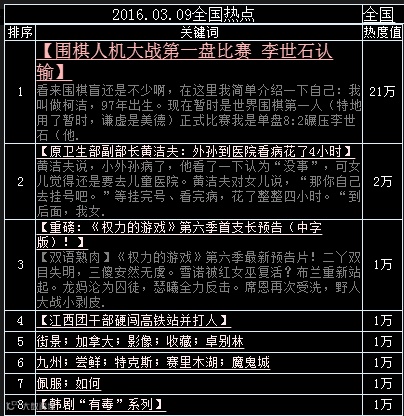 | 2016.03.09全国热点 | | 全国 |
|---|---|---|
| 排序 | 关键词 | 热度值 |
| 1 | 【围棋人机大战第一盘比赛 李世石认输】 看来围棋盲还是不少啊，在这里我简单介绍一下自己：我叫做柯洁，97年出生。现在暂时是世界围棋第一人（特地用了暂时，谦虚是美德）正式比赛我是单盘8:2碾压李世石（他. | 21万 |
| 2 | 【原卫生部副部长黄洁夫：外孙到医院看病花了4小时】 黄洁夫说，小外孙病了，他看了一下认为“没事”，可女儿觉得还是要去儿童医院。黄洁夫对女儿说，“那你自己去挂号吧。”等挂完号、看完病，花了整整四小时。“到后面，我女. | 2万 |
| 3 | 【重磅：《权力的游戏》第六季首支长预告（中字版）！】 【双语熟肉】《权力的游戏》第六季最新预告片！二丫双目失明，三傻安然无虞。雪诺被红女巫复活？布兰重新站起。龙妈沦为囚徒，瑟曦全力反击。席恩再次受洗，野人大战小剥皮. | 1万 |
| 4 | 【江西团干部硬闯高铁站并打人】 | 1万 |
| 5 | 街景；加拿大；影像；收藏；卓别林 | 1万 |
| 6 | 九州；尝鲜；特克斯；赛里木湖；魔鬼城 | 1万 |
| 7 | 佩服；如何 | 1万 |
| 8 | 【韩剧“有毒”系列】 | 1万 |